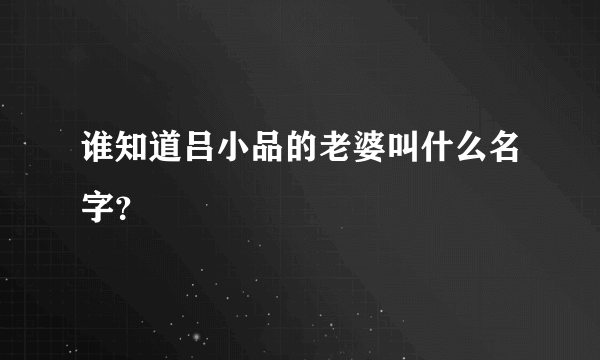 谁知道吕小品的老婆叫什么名字?